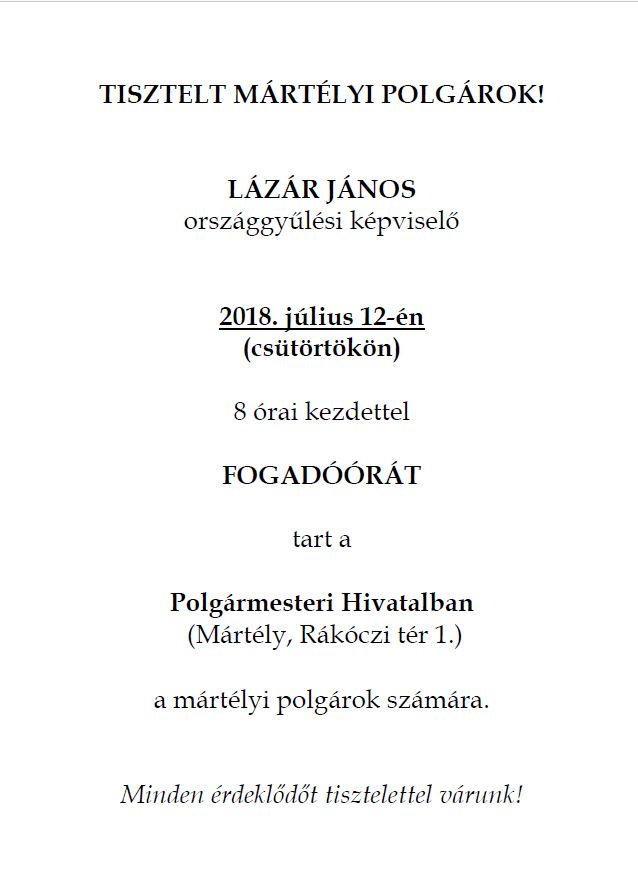 TISZTELT MÁRTÉLYI POLGÁROK!

LÁZÁR JÁNOS
országgyűlési képviselő

2018. július 12-én
(csütörtökön)

8 órai kezdettel

FOGADÓÓRÁT

tart a

Polgármesteri Hivatalban
(Mártély, Rákóczi tér 1.)

a mártélyi polgárok számára.

Minden érdeklődőt tisztelettel várunk!